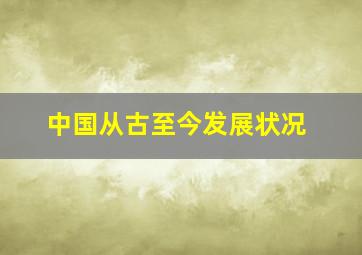 中国从古至今发展状况